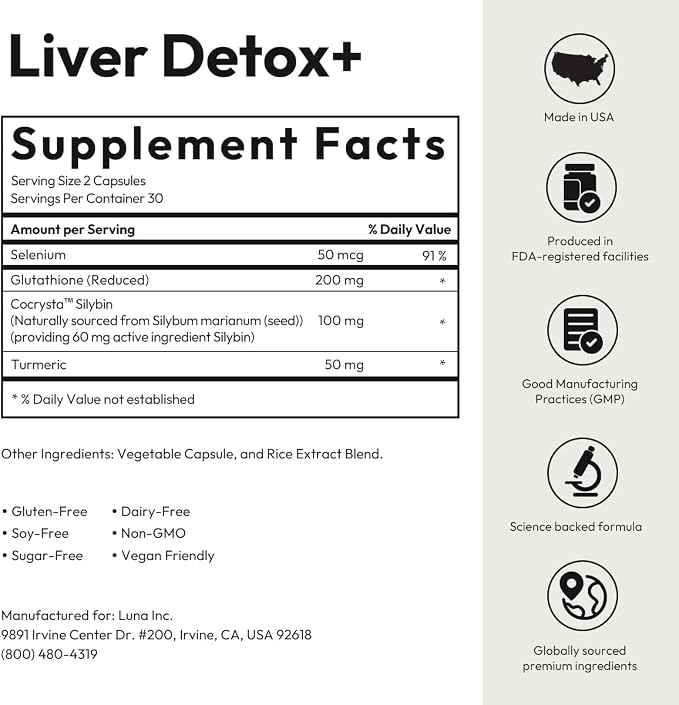 Liver Detox+

Supplement Facts

Serving Size 2 Capsules
Servings Per Container 30

| Amount per Serving | | % Daily Value |
|---|---|---|
| Selenium | 50 mcg | 91 % |
| Glutathione (Reduced) | 200 mg | * |
| Cocrysta™ Silybin (Naturally sourced from Silybum marianum (seed)) (providing 60 mg active ingredient Silybin) | 100 mg | * |
| Turmeric | 50 mg | * |

* % Daily Value not established

Other Ingredients: Vegetable Capsule, and Rice Extract Blend.

• Gluten-Free
• Soy-Free
• Sugar-Free

• Dairy-Free
• Non-GMO
• Vegan Friendly

Manufactured for: Luna Inc.
9891 Irvine Center Dr. #200, Irvine, CA, USA 92618
(800) 480-4319

Made in USA

Produced in FDA-registered facilities

Good Manufacturing Practices (GMP)

Science backed formula

Globally sourced premium ingredients